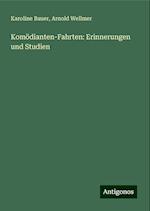 Karoline Bauer, Arnold Wellmer

Komödianten-Fahrten: Erinnerungen und Studien

Antigonos